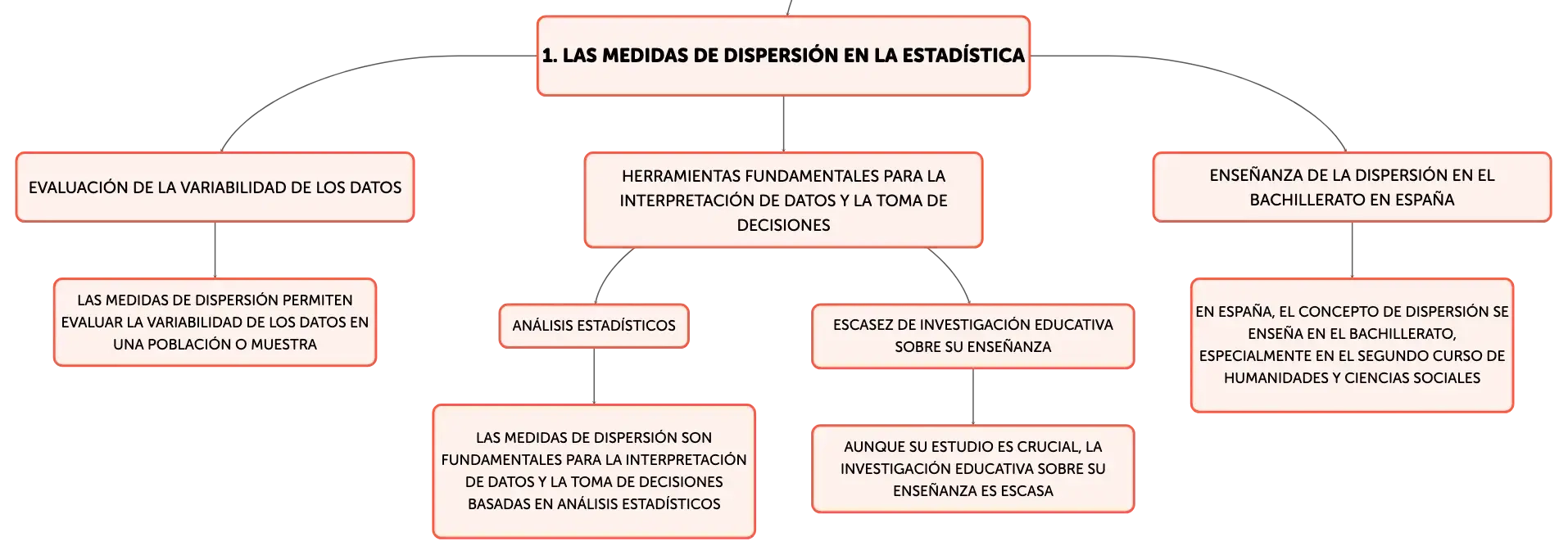 1. LAS MEDIDAS DE DISPERSIÓN EN LA ESTADÍSTICA

EVALUACIÓN DE LA VARIABILIDAD DE LOS DATOS

LAS MEDIDAS DE DISPERSIÓN PERMITEN EVALUAR LA VARIABILIDAD DE LOS DATOS EN UNA POBLACIÓN O MUESTRA

HERRAMIENTAS FUNDAMENTALES PARA LA INTERPRETACIÓN DE DATOS Y LA TOMA DE DECISIONES

ANÁLISIS ESTADÍSTICOS

LAS MEDIDAS DE DISPERSIÓN SON FUNDAMENTALES PARA LA INTERPRETACIÓN DE DATOS Y LA TOMA DE DECISIONES BASADAS EN ANÁLISIS ESTADÍSTICOS

ESCASEZ DE INVESTIGACIÓN EDUCATIVA SOBRE SU ENSEÑANZA

AUNQUE SU ESTUDIO ES CRUCIAL, LA INVESTIGACIÓN EDUCATIVA SOBRE SU ENSEÑANZA ES ESCASA

ENSEÑANZA DE LA DISPERSIÓN EN EL BACHILLERATO EN ESPAÑA

EN ESPAÑA, EL CONCEPTO DE DISPERSIÓN SE ENSEÑA EN EL BACHILLERATO, ESPECIALMENTE EN EL SEGUNDO CURSO DE HUMANIDADES Y CIENCIAS SOCIALES